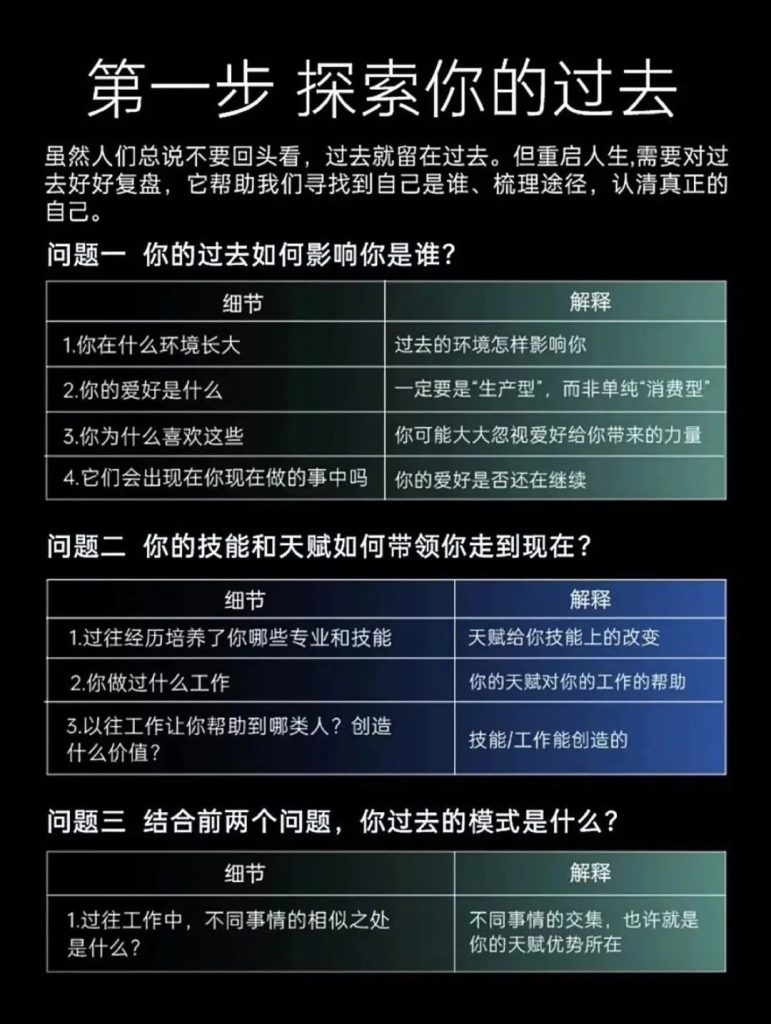 第一步 探索你的过去

虽然人们总说不要回头看，过去就留在过去。但重启人生,需要对过去好好复盘，它帮助我们寻找到自己是谁、梳理途径，认清真正的自己。

问题一 你的过去如何影响你是谁?

| 细节 | 解释 |
|---|---|
| 1.你在什么环境长大 | 过去的环境怎样影响你 |
| 2.你的爱好是什么 | 一定要是“生产型”，而非单纯“消费型” |
| 3.你为什么喜欢这些 | 你可能大大忽视爱好给你带来的力量 |
| 4.它们会出现在你现在做的事中吗 | 你的爱好是否还在继续 |

问题二 你的技能和天赋如何带领你走到现在?

| 细节 | 解释 |
|---|---|
| 1.过往经历培养了你哪些专业和技能 | 天赋给你技能上的改变 |
| 2.你做过什么工作 | 你的天赋对你的工作的帮助 |
| 3.以往工作让你帮助到哪类人？创造什么价值? | 技能/工作能创造的 |

问题三 结合前两个问题，你过去的模式是什么?

| 细节 | 解释 |
|---|---|
| 1.过往工作中，不同事情的相似之处是什么? | 不同事情的交集，也许就是你的天赋优势所在 |